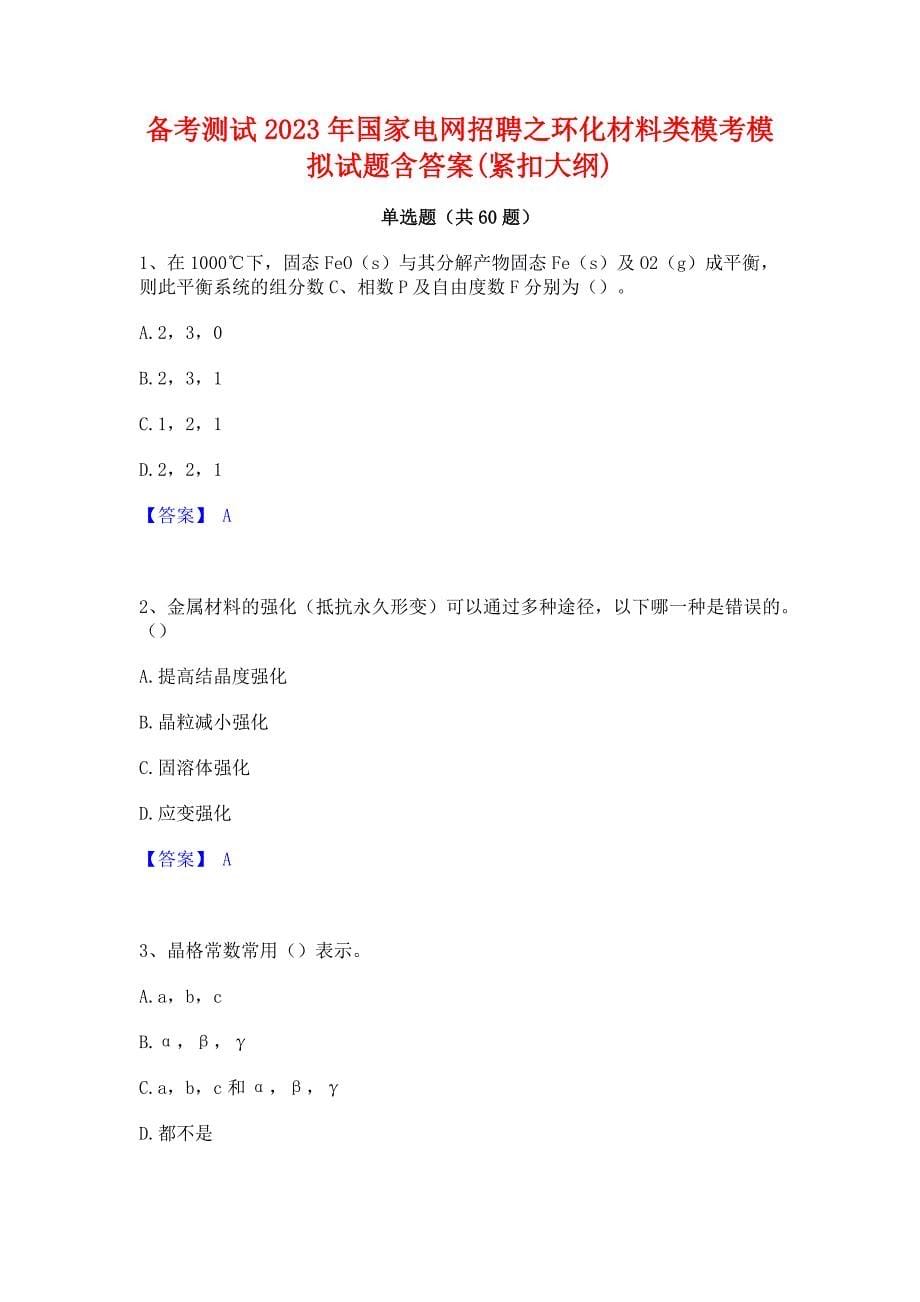 备考测试2023年国家电网招聘之环化材料类模考模拟试题含答案(紧扣大纲)

单选题（共60题）

1、在1000℃下，固态FeO（s）与其分解产物固态Fe（s）及O2（g）成平衡，则此平衡系统的组分数C、相数P及自由度数F分别为（）。

A.2，3，0

B.2，3，1

C.1，2，1

D.2，2，1

【答案】 A

2、金属材料的强化（抵抗永久形变）可以通过多种途径，以下哪一种是错误的。（）

A.提高结晶度强化

B.晶粒减小强化

C.固溶体强化

D.应变强化

【答案】 A

3、晶格常数常用（）表示。

A.a，b，c

B.α，β，γ

C.a，b，c和α，β，γ

D.都不是